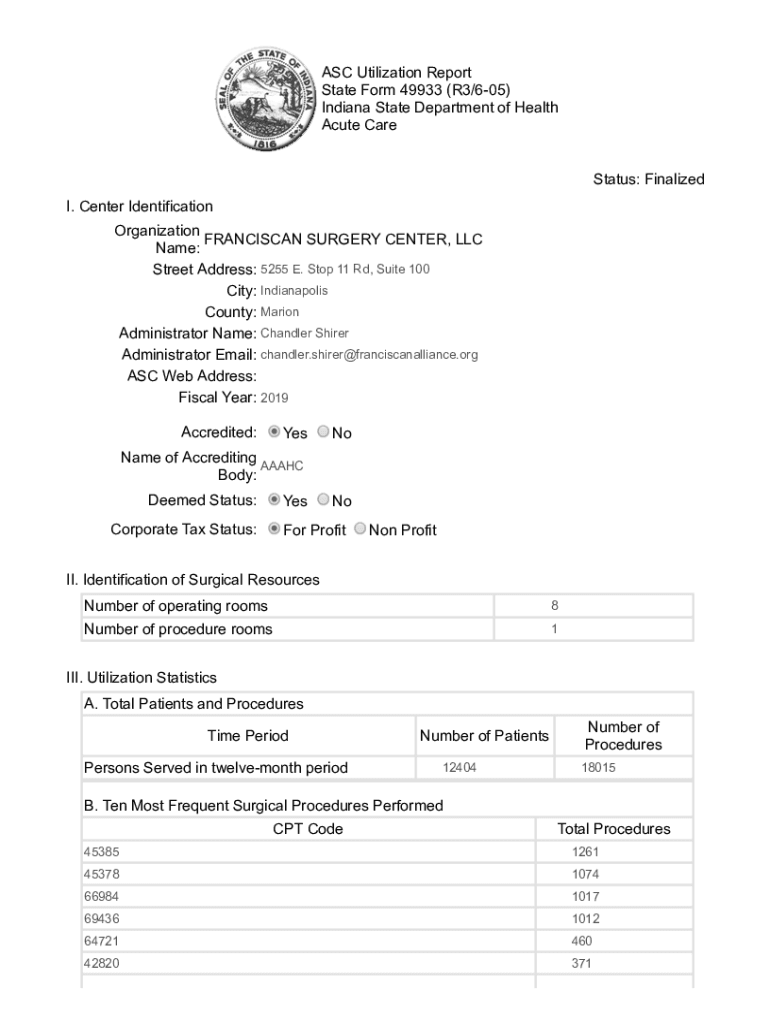 SEAL OF THE STATE OF INDIANA
1816

ASC Utilization Report
State Form 49933 (R3/6-05)
Indiana State Department of Health
Acute Care

Status: Finalized

I. Center Identification

Organization Name: FRANCISCAN SURGERY CENTER, LLC
Street Address: 5255 E. Stop 11 Rd, Suite 100
City: Indianapolis
County: Marion
Administrator Name: Chandler Shirer
Administrator Email: chandler.shirer@franciscanalliance.org
ASC Web Address:
Fiscal Year: 2019

Accredited: Yes No
Name of Accrediting Body: AAAHC
Deemed Status: Yes No
Corporate Tax Status: For Profit Non Profit

II. Identification of Surgical Resources

| Number of operating rooms | 8 |
|---|---|
| Number of procedure rooms | 1 |

III. Utilization Statistics

A. Total Patients and Procedures

| Time Period | Number of Patients | Number of Procedures |
|---|---|---|
| Persons Served in twelve-month period | 12404 | 18015 |

B. Ten Most Frequent Surgical Procedures Performed

| CPT Code | Total Procedures |
|---|---|
| 45385 | 1261 |
| 45378 | 1074 |
| 66984 | 1017 |
| 69436 | 1012 |
| 64721 | 460 |
| 42820 | 371 |